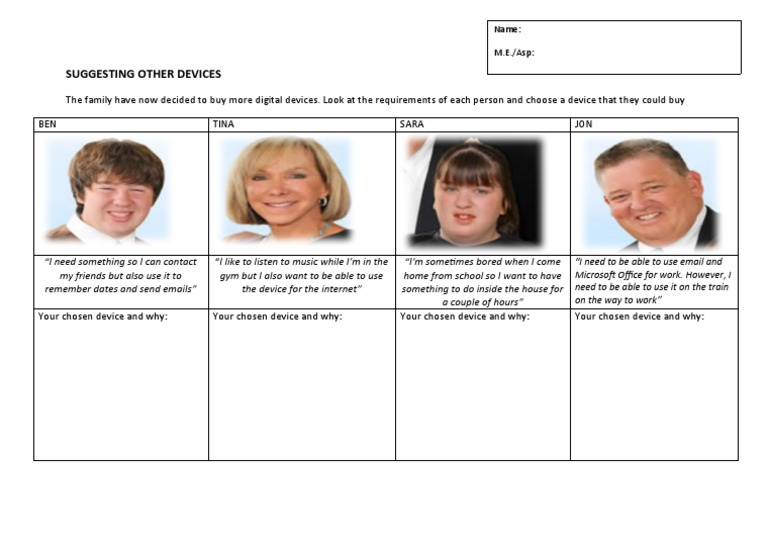 Name:

M.E./Asp:

SUGGESTING OTHER DEVICES

The family have now decided to buy more digital devices. Look at the requirements of each person and choose a device that they could buy

| BEN | TINA | SARA | JON |
|---|---|---|---|
| | | | |
| "I need something so I can contact my friends but also use it to remember dates and send emails" | "I like to listen to music while I'm in the gym but I also want to be able to use the device for the internet" | "I'm sometimes bored when I come home from school so I want to have something to do inside the house for a couple of hours" | "I need to be able to use email and Microsoft Office for work. However, I need to be able to use it on the train on the way to work" |
| Your chosen device and why: | Your chosen device and why: | Your chosen device and why: | Your chosen device and why: |